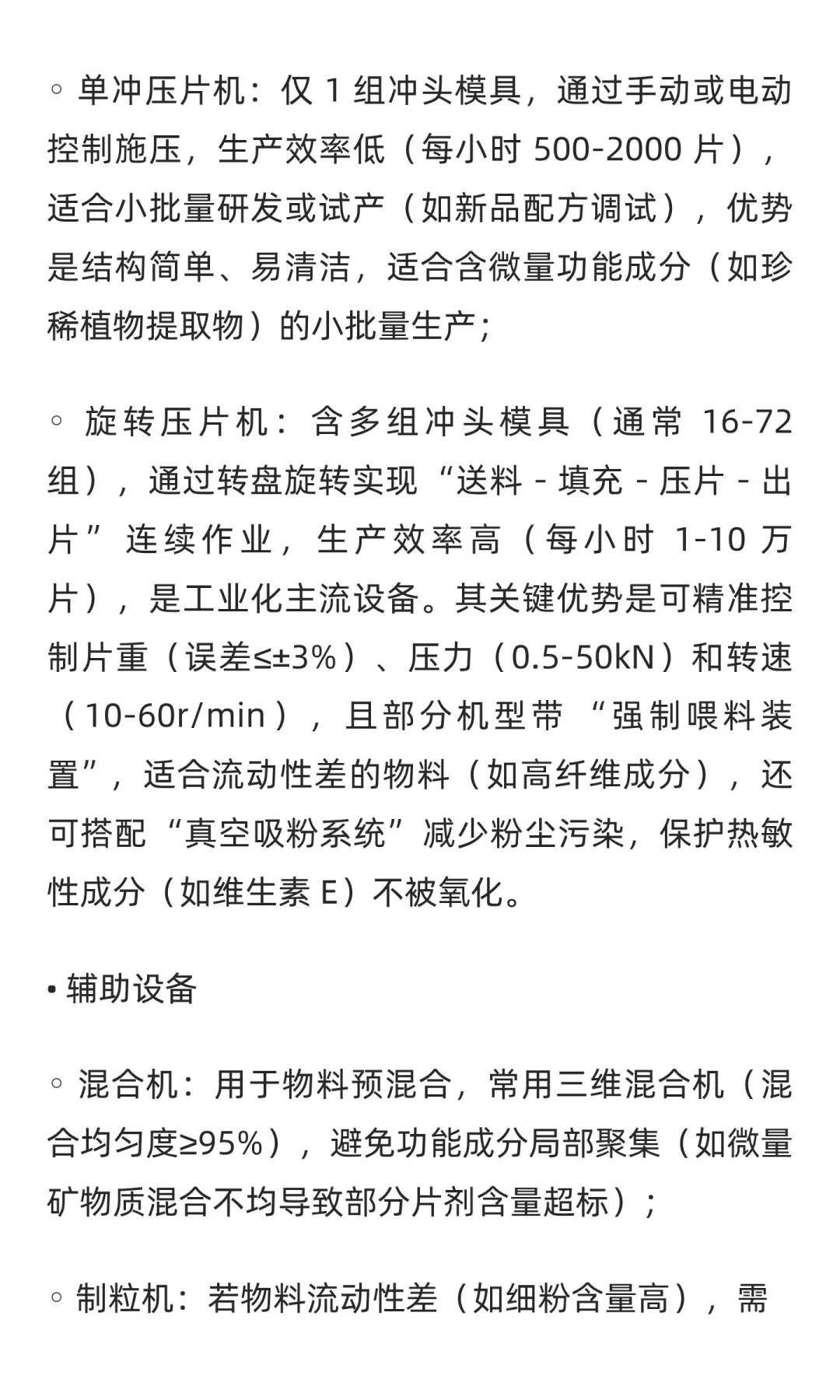 ◦ 单冲压片机：仅 1 组冲头模具，通过手动或电动控制施压，生产效率低（每小时 500-2000 片），适合小批量研发或试产（如新品配方调试），优势是结构简单、易清洁，适合含微量功能成分（如珍稀植物提取物）的小批量生产；

◦ 旋转压片机：含多组冲头模具（通常 16-72 组），通过转盘旋转实现“送料 - 填充 - 压片 - 出片”连续作业，生产效率高（每小时 1-10 万片），是工业化主流设备。其关键优势是可精准控制片重（误差≤±3%）、压力（0.5-50kN）和转速（10-60r/min），且部分机型带“强制喂料装置”，适合流动性差的物料（如高纤维成分），还可搭配“真空吸粉系统”减少粉尘污染，保护热敏性成分（如维生素 E）不被氧化。

• 辅助设备

◦ 混合机：用于物料预混合，常用三维混合机（混合均匀度≥95%），避免功能成分局部聚集（如微量矿物质混合不均导致部分片剂含量超标）；

◦ 制粒机：若物料流动性差（如细粉含量高），需